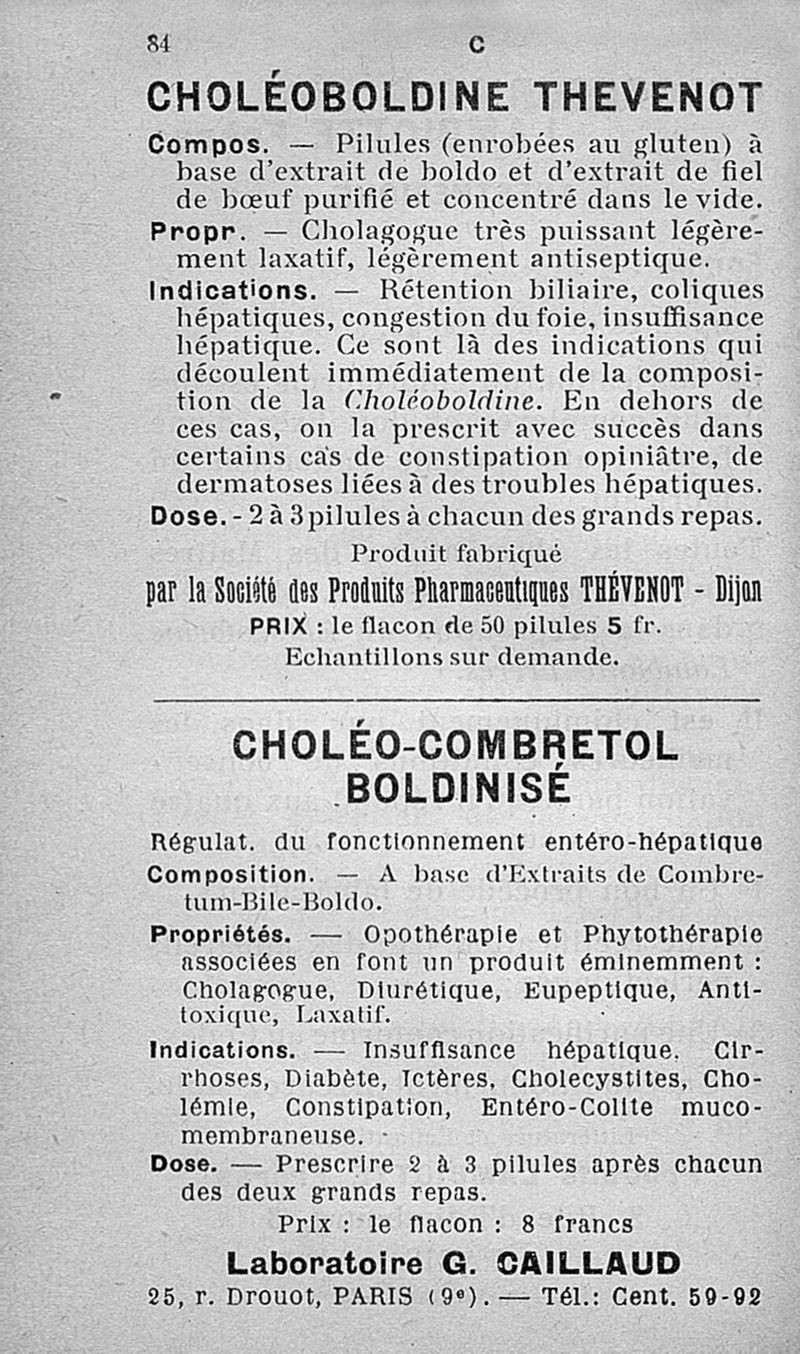 84 C

CHOLÉOBOLDINE THEVENOT

Compos. — Pilules (enrobées au gluten) à base d'extrait de boldo et d'extrait de fiel de bœuf purifié et concentré dans le vide.

Propr. — Cholagogue très puissant légèrement laxatif, légèrement antiseptique.

Indications. — Rétention biliaire, coliques hépatiques, congestion du foie, insuffisance hépatique. Ce sont là des indications qui découlent immédiatement de la composition de la Choléoboldine. En dehors de ces cas, on la prescrit avec succès dans certains cas de constipation opiniâtre, de dermatoses liées à des troubles hépatiques.

Dose. - 2 à 3 pilules à chacun des grands repas.

Produit fabriqué

par la Société des Produits Pharmaceutiques THÉVENOT - Dijon

PRIX : le flacon de 50 pilules 5 fr.

Echantillons sur demande.

CHOLÉO-COMBRETOL BOLDINISÉ

Régulat. du fonctionnement entéro-hépatique

Composition. — A base d'Extraits de Combretum-Bile-Boldo.

Propriétés. — Opothérapie et Phytothérapie associées en font un produit éminemment : Cholagogue, Diurétique, Eupeptique, Antitoxique, Laxatif.

Indications. — Insuffisance hépatique. Cirrhoses, Diabète, Ictères, Cholecystites, Cholémie, Constipation, Entéro-Colite muco-membraneuse.

Dose. — Prescrire 2 à 3 pilules après chacun des deux grands repas.

Prix : le flacon : 8 francs

Laboratoire G. CAILLAUD

25, r. Drouot, PARIS (9e). — Tél.: Cent. 59-92